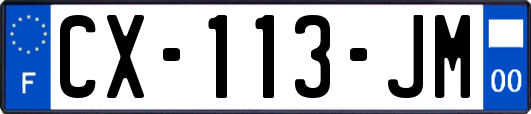 F
CX-113-JM
00